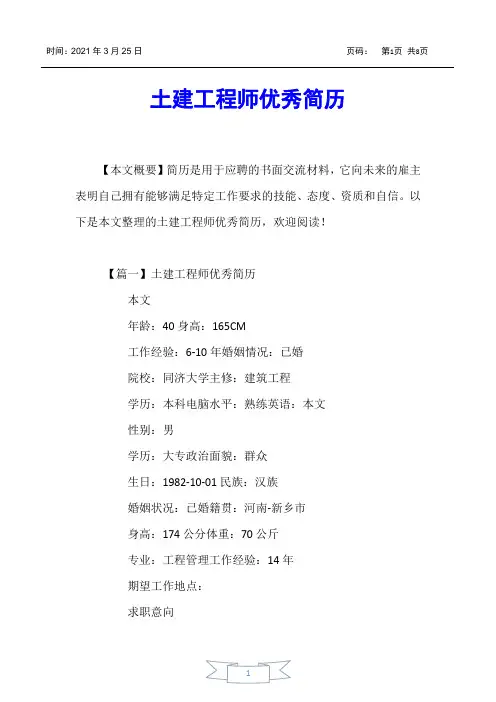 时间：2021 年 3 月 25 日

页码： 第1页 共8页

土建工程师优秀简历

【本文概要】简历是用于应聘的书面交流材料，它向未来的雇主表明自己拥有能够满足特定工作要求的技能、态度、资质和自信。以下是本文整理的土建工程师优秀简历，欢迎阅读！

【篇一】土建工程师优秀简历

本文

年龄：40 身高：165CM

工作经验：6-10 年婚姻情况：已婚

院校：同济大学主修：建筑工程

学历：本科电脑水平：熟练英语：本文

性别：男

学历：大专政治面貌：群众

生日：1982-10-01 民族：汉族

婚姻状况：已婚籍贯：河南-新乡市

身高：174 公分体重：70 公斤

专业：工程管理工作经验：14 年

期望工作地点：

求职意向

1